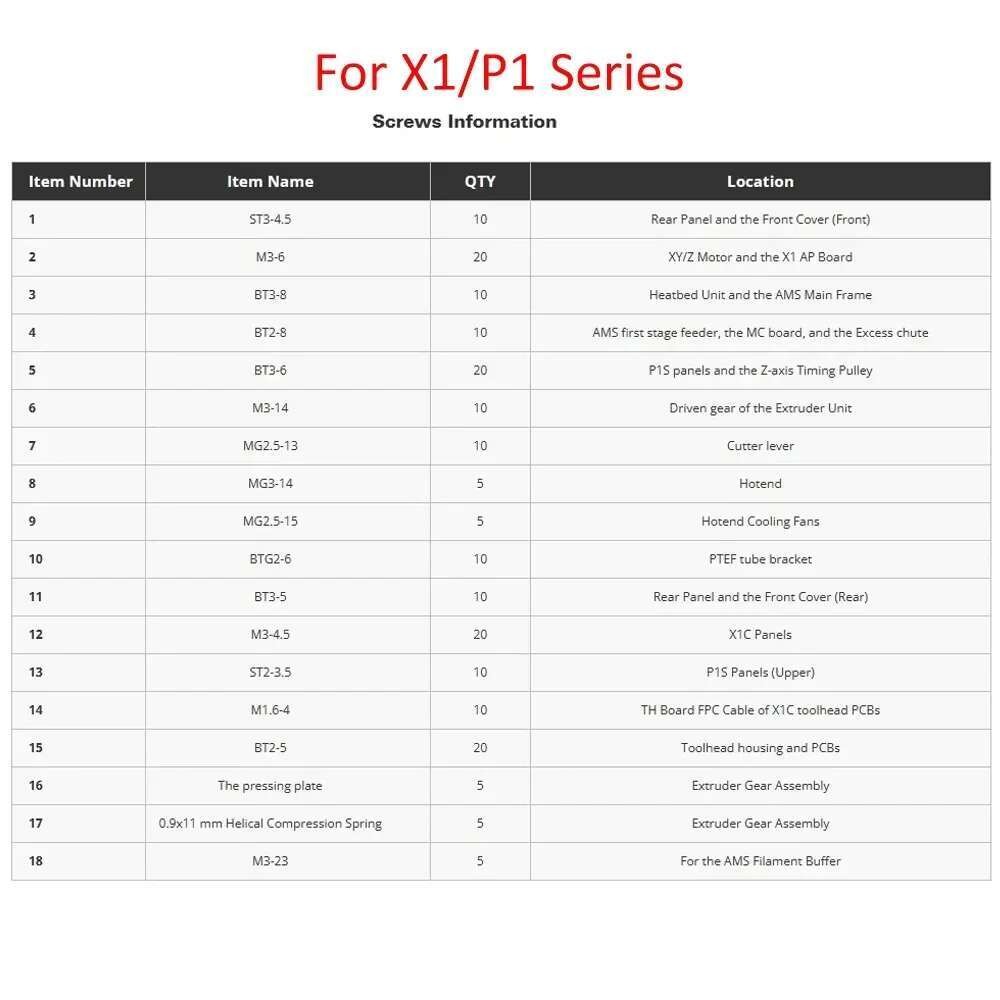 For X1/P1 Series

Screws Information

| Item Number | Item Name | QTY | Location |
|---|---|---|---|
| 1 | ST3-4.5 | 10 | Rear Panel and the Front Cover (Front) |
| 2 | M3-6 | 20 | XY/Z Motor and the X1 AP Board |
| 3 | BT3-8 | 10 | Heatbed Unit and the AMS Main Frame |
| 4 | BT2-8 | 10 | AMS first stage feeder, the MC board, and the Excess chute |
| 5 | BT3-6 | 20 | P1S panels and the Z-axis Timing Pulley |
| 6 | M3-14 | 10 | Driven gear of the Extruder Unit |
| 7 | MG2.5-13 | 10 | Cutter lever |
| 8 | MG3-14 | 5 | Hotend |
| 9 | MG2.5-15 | 5 | Hotend Cooling Fans |
| 10 | BTG2-6 | 10 | PTEF tube bracket |
| 11 | BT3-5 | 10 | Rear Panel and the Front Cover (Rear) |
| 12 | M3-4.5 | 20 | X1C Panels |
| 13 | ST2-3.5 | 10 | P1S Panels (Upper) |
| 14 | M1.6-4 | 10 | TH Board FPC Cable of X1C toolhead PCBs |
| 15 | BT2-5 | 20 | Toolhead housing and PCBs |
| 16 | The pressing plate | 5 | Extruder Gear Assembly |
| 17 | 0.9x11 mm Helical Compression Spring | 5 | Extruder Gear Assembly |
| 18 | M3-23 | 5 | For the AMS Filament Buffer |